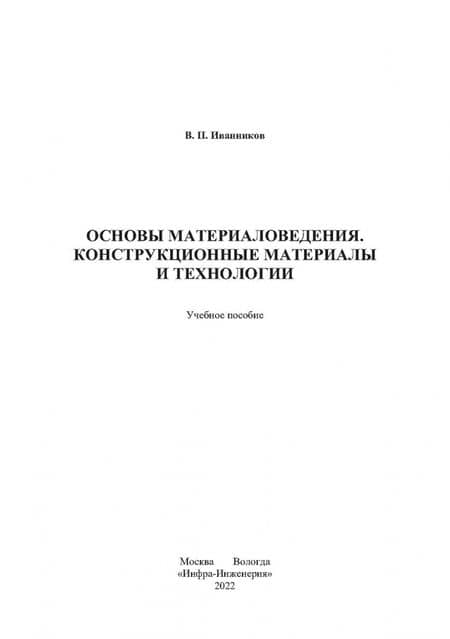 В. П. Иванников

ОСНОВЫ МАТЕРИАЛОВЕДЕНИЯ.
КОНСТРУКЦИОННЫЕ МАТЕРИАЛЫ
И ТЕХНОЛОГИИ

Учебное пособие

Москва Вологда
«Инфра-Инженерия»
2022